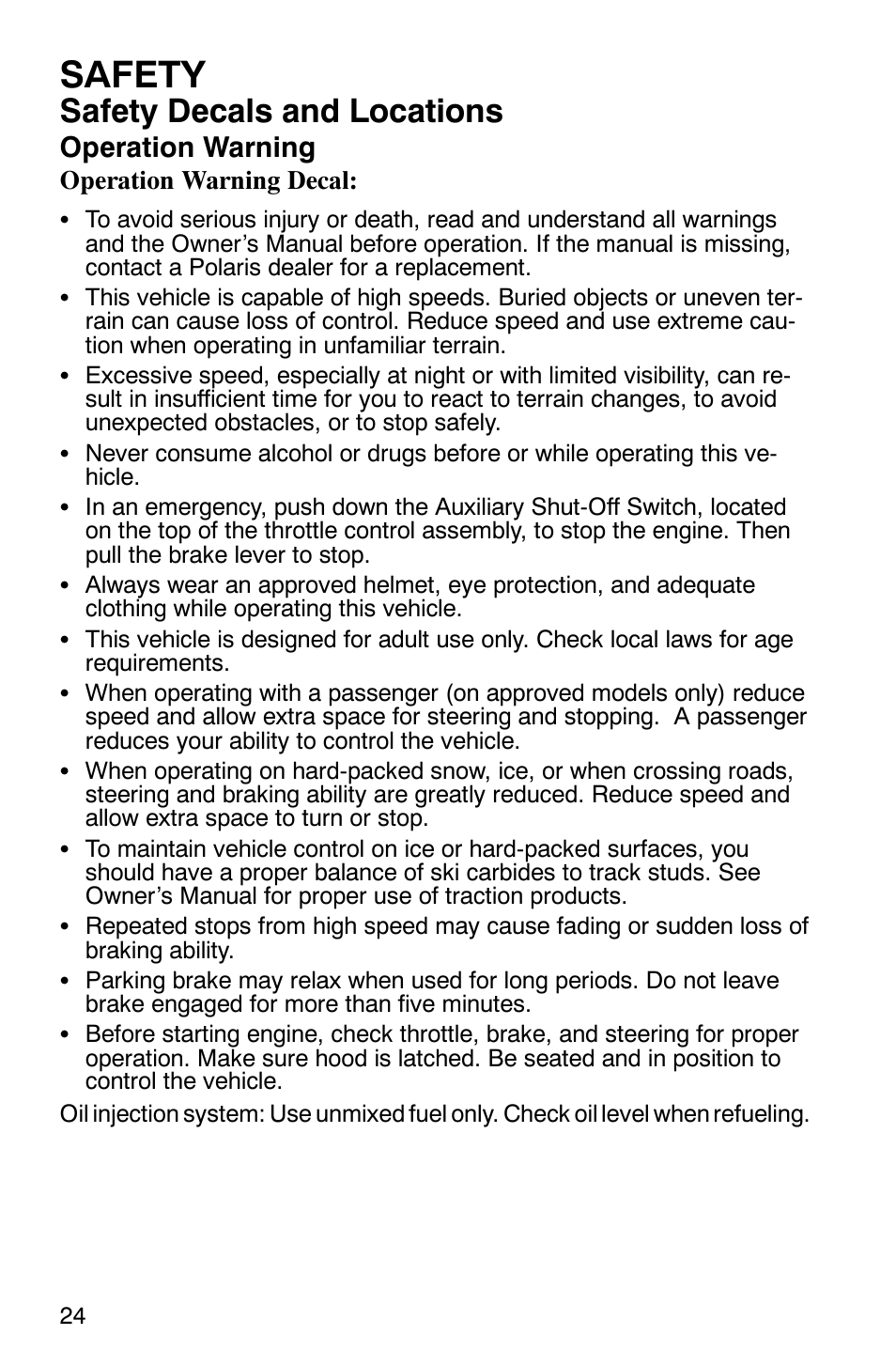 SAFETY
Safety Decals and Locations
Operation Warning
Operation Warning Decal:

• To avoid serious injury or death, read and understand all warnings and the Owner's Manual before operation. If the manual is missing, contact a Polaris dealer for a replacement.
• This vehicle is capable of high speeds. Buried objects or uneven terrain can cause loss of control. Reduce speed and use extreme caution when operating in unfamiliar terrain.
• Excessive speed, especially at night or with limited visibility, can result in insufficient time for you to react to terrain changes, to avoid unexpected obstacles, or to stop safely.
• Never consume alcohol or drugs before or while operating this vehicle.
• In an emergency, push down the Auxiliary Shut-Off Switch, located on the top of the throttle control assembly, to stop the engine. Then pull the brake lever to stop.
• Always wear an approved helmet, eye protection, and adequate clothing while operating this vehicle.
• This vehicle is designed for adult use only. Check local laws for age requirements.
• When operating with a passenger (on approved models only) reduce speed and allow extra space for steering and stopping. A passenger reduces your ability to control the vehicle.
• When operating on hard-packed snow, ice, or when crossing roads, steering and braking ability are greatly reduced. Reduce speed and allow extra space to turn or stop.
• To maintain vehicle control on ice or hard-packed surfaces, you should have a proper balance of ski carbides to track studs. See Owner's Manual for proper use of traction products.
• Repeated stops from high speed may cause fading or sudden loss of braking ability.
• Parking brake may relax when used for long periods. Do not leave brake engaged for more than five minutes.
• Before starting engine, check throttle, brake, and steering for proper operation. Make sure hood is latched. Be seated and in position to control the vehicle.

Oil injection system: Use unmixed fuel only. Check oil level when refueling.

24